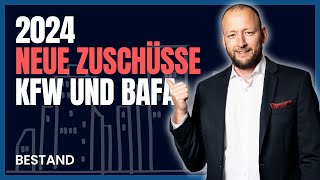 2024
NEUE ZUSCHÜSSE
KFW UND BAFA

BESTAND